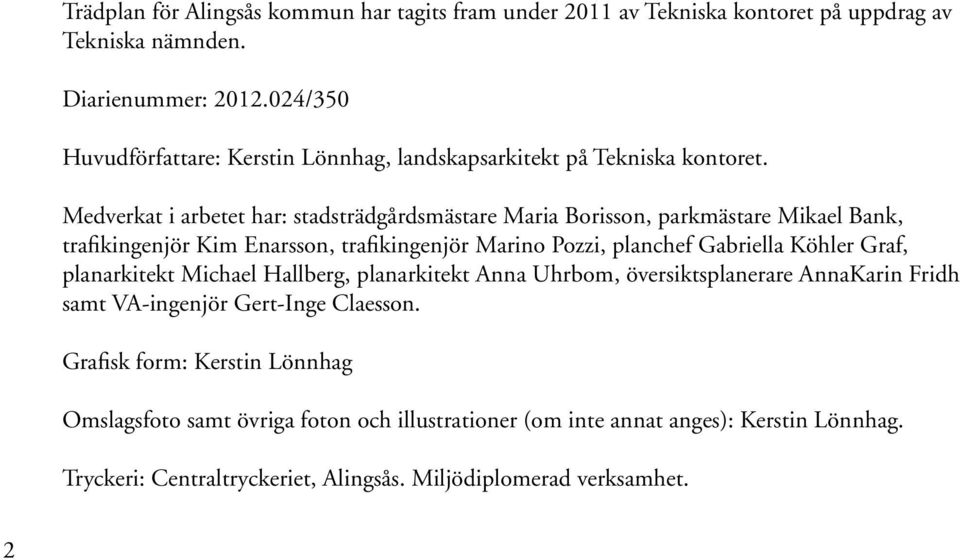 Trädplan för Alingsås kommun har tagits fram under 2011 av Tekniska kontoret på uppdrag av Tekniska nämnden.

Diarienummer: 2012.024/350

Huvudförfattare: Kerstin Lönnhag, landskapsarkitekt på Tekniska kontoret.

Medverkat i arbetet har: stadsträdgårdsmästare Maria Borisson, parkmästare Mikael Bank, trafikingenjör Kim Enarsson, trafikingenjör Marino Pozzi, planchef Gabriella Köhler Graf, planarkitekt Michael Hallberg, planarkitekt Anna Uhrbom, översiktsplanerare AnnaKarin Fridh samt VA-ingenjör Gert-Inge Claesson.

Grafisk form: Kerstin Lönnhag

Omslagsfoto samt övriga foton och illustrationer (om inte annat anges): Kerstin Lönnhag.

Tryckeri: Centraltryckeriet, Alingsås. Miljödiplomerad verksamhet.

2